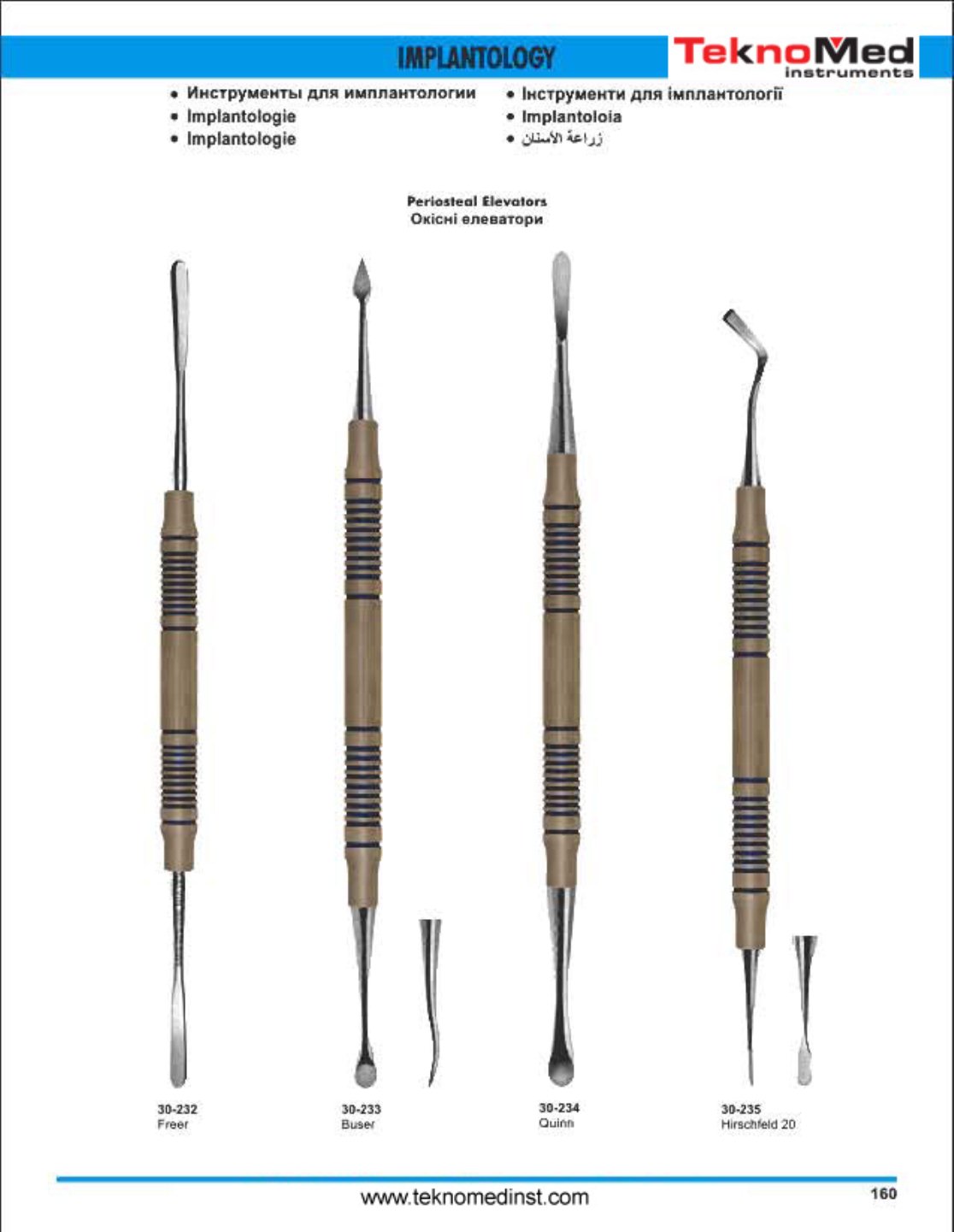 IMPLANTOLOGY

TeknoMed
instruments

• Инструменты для имплантологии
• Implantologie
• Implantologie

• Інструменти для імплантології
• Implantoloia
• زراعة الأسنان

Periosteal Elevators
Окісні елеватори

30-232
Freer

30-233
Buser

30-234
Quinn

30-235
Hirschfeld 20

www.teknomedinst.com

160